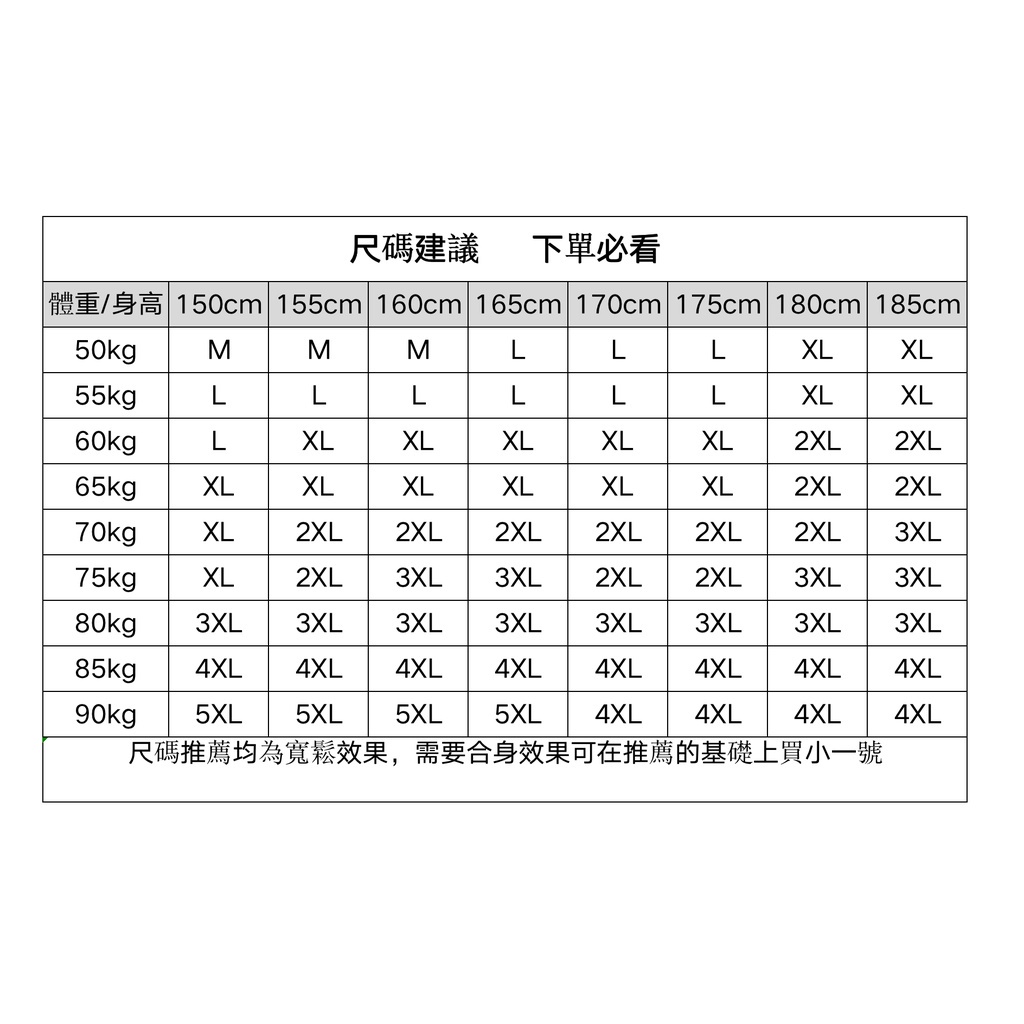 尺碼建議　　下單必看

| 體重/身高 | 150cm | 155cm | 160cm | 165cm | 170cm | 175cm | 180cm | 185cm |
|---|---|---|---|---|---|---|---|---|
| 50kg | M | M | M | L | L | L | XL | XL |
| 55kg | L | L | L | L | L | L | XL | XL |
| 60kg | L | XL | XL | XL | XL | XL | 2XL | 2XL |
| 65kg | XL | XL | XL | XL | XL | XL | 2XL | 2XL |
| 70kg | XL | 2XL | 2XL | 2XL | 2XL | 2XL | 2XL | 3XL |
| 75kg | XL | 2XL | 3XL | 3XL | 2XL | 2XL | 3XL | 3XL |
| 80kg | 3XL | 3XL | 3XL | 3XL | 3XL | 3XL | 3XL | 3XL |
| 85kg | 4XL | 4XL | 4XL | 4XL | 4XL | 4XL | 4XL | 4XL |
| 90kg | 5XL | 5XL | 5XL | 5XL | 4XL | 4XL | 4XL | 4XL |

尺碼推薦均為寬鬆效果，需要合身效果可在推薦的基礎上買小一號